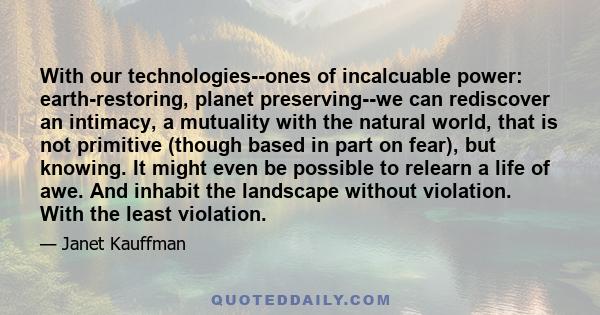 With our technologies--ones of incalcuable power: earth-restoring, planet preserving--we can rediscover an intimacy, a mutuality with the natural world, that is not primitive (though based in part on fear), but knowing. It might even be possible to relearn a life of awe. And inhabit the landscape without violation. With the least violation.

— Janet Kauffman

QUOTEDDAILY.COM